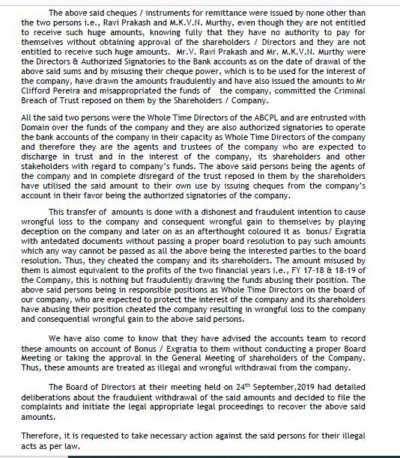 The above said cheques / instruments for remittance were issued by none other than the two persons i.e., Ravi Prakash and M.K.V.N. Murthy, even though they are not entitled to receive such huge amounts, knowing fully that they have no authority to pay for themselves without obtaining approval of the shareholders / Directors and they are not entitled to receive such huge amounts. Mr.V. Ravi Prakash and Mr. M.K.V.N. Murthy were the Directors & Authorized Signatories to the Bank accounts as on the date of drawal of the above said sums and by misusing their cheque power, which is to be used for the interest of the company, have drawn the amounts fraudulently and have also issued the amounts to Mr Clifford Pereira and misappropriated the funds of the company, committed the Criminal Breach of Trust reposed on them by the Shareholders / Company.

All the said two persons were the Whole Time Directors of the ABCPL and are entrusted with Domain over the funds of the company and they are also authorized signatories to operate the bank accounts of the company in their capacity as Whole Time Directors of the company and therefore they are the agents and trustees of the company who are expected to discharge in trust and in the interest of the company, its shareholders and other stakeholders with regard to company's funds. The above said persons being the agents of the company and in complete disregard of the trust reposed in them by the shareholders have utilised the said amount to their own use by issuing cheques from the company's account in their favor being the authorized signatories of the company.

This transfer of amounts is done with a dishonest and fraudulent intention to cause wrongful loss to the company and consequent wrongful gain to themselves by playing deception on the company and later on as an afterthought coloured it as bonus/ Exgratia with antedated documents without passing a proper board resolution to pay such amounts which any way cannot be passed as all the above being the interested parties to the board resolution. Thus, they cheated the company and its shareholders. The amount misused by them is almost equivalent to the profits of the two financial years i.e., FY 17-18 & 18-19 of the Company, this is nothing but fraudulently drawing the funds abusing their position. The above said persons being in responsible positions as Whole Time Directors on the board of our company, who are expected to protect the interest of the company and its shareholders have abusing their position cheated the company resulting in wrongful loss to the company and consequential wrongful gain to the above said persons.

We have also come to know that they have advised the accounts team to record these amounts on account of Bonus / Exgratia to them without conducting a proper Board Meeting or taking the approval in the General Meeting of shareholders of the Company. Thus, these amounts are treated as illegal and wrongful withdrawal from the company.

The Board of Directors at their meeting held on 24$^{th}$ September,2019 had detailed deliberations about the fraudulent withdrawal of the said amounts and decided to file the complaints and initiate the legal appropriate legal proceedings to recover the above said amounts.

Therefore, it is requested to take necessary action against the said persons for their illegal acts as per law.